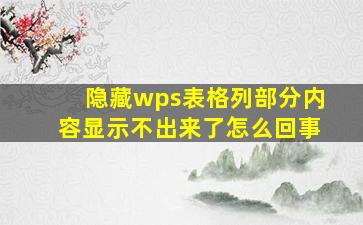 隐藏wps表格列部分内容显示不出来了怎么回事